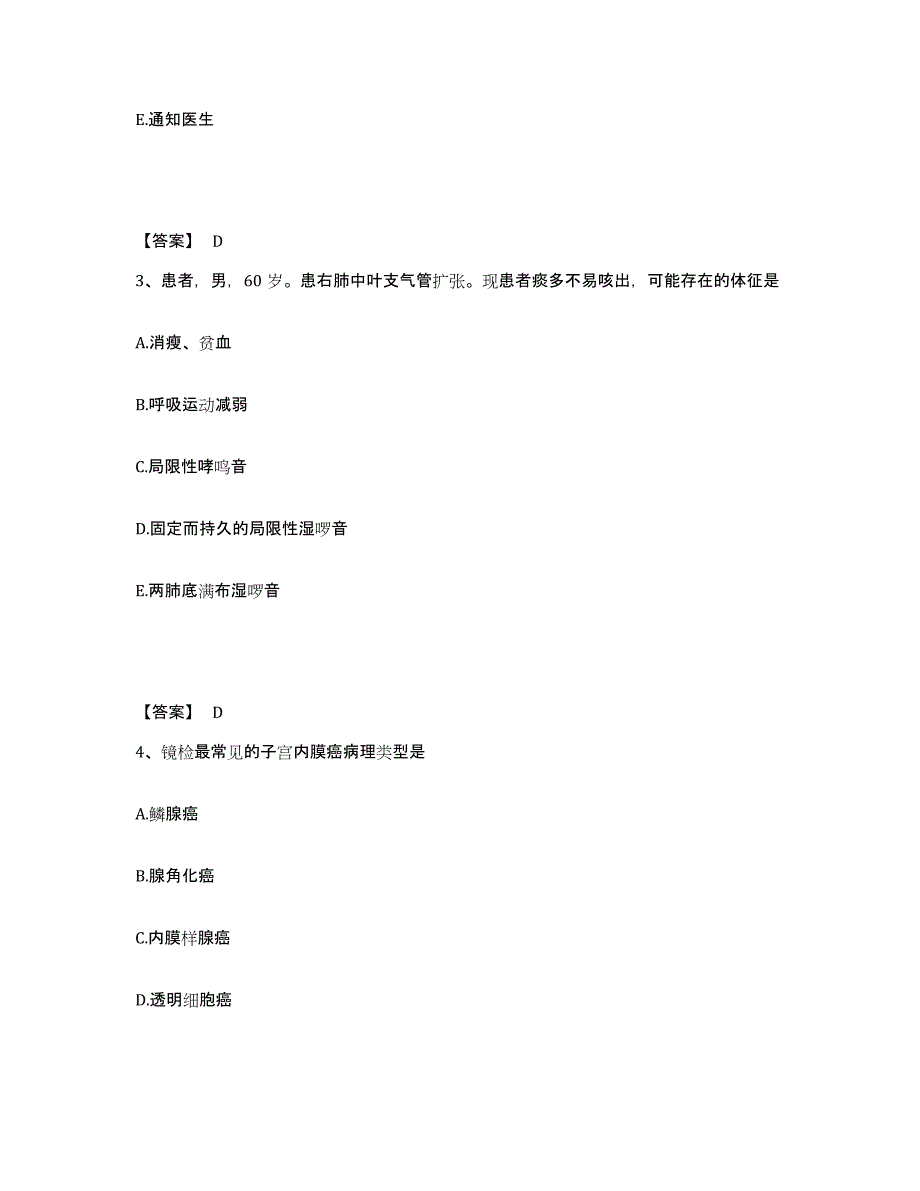 E.通知医生

【答案】 D

3、患者，男，60 岁。患右肺中叶支气管扩张。现患者痰多不易咳出，可能存在的体征是

A.消瘦、贫血

B.呼吸运动减弱

C.局限性哮鸣音

D.固定而持久的局限性湿啰音

E.两肺底满布湿啰音

【答案】 D

4、镜检最常见的子宫内膜癌病理类型是

A.鳞腺癌

B.腺角化癌

C.内膜样腺癌

D.透明细胞癌